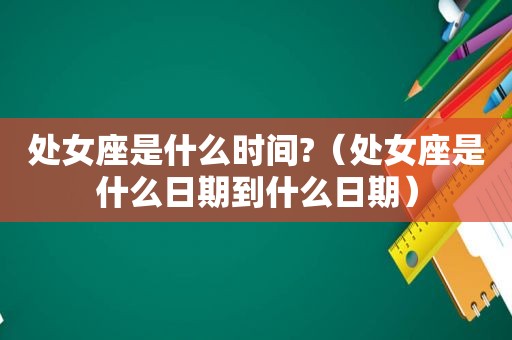 处女座是什么时间?（处女座是什么日期到什么日期）